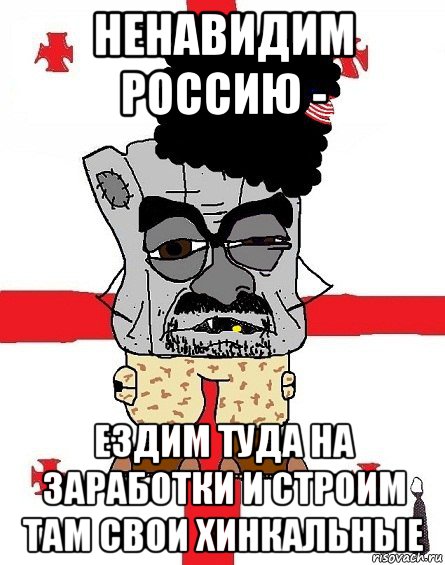 НЕНАВИДИМ РОССИЮ -

ЕЗДИМ ТУДА НА ЗАРАБОТКИ И СТРОИМ ТАМ СВОИ ХИНКАЛЬНЫЕ

risovach.ru